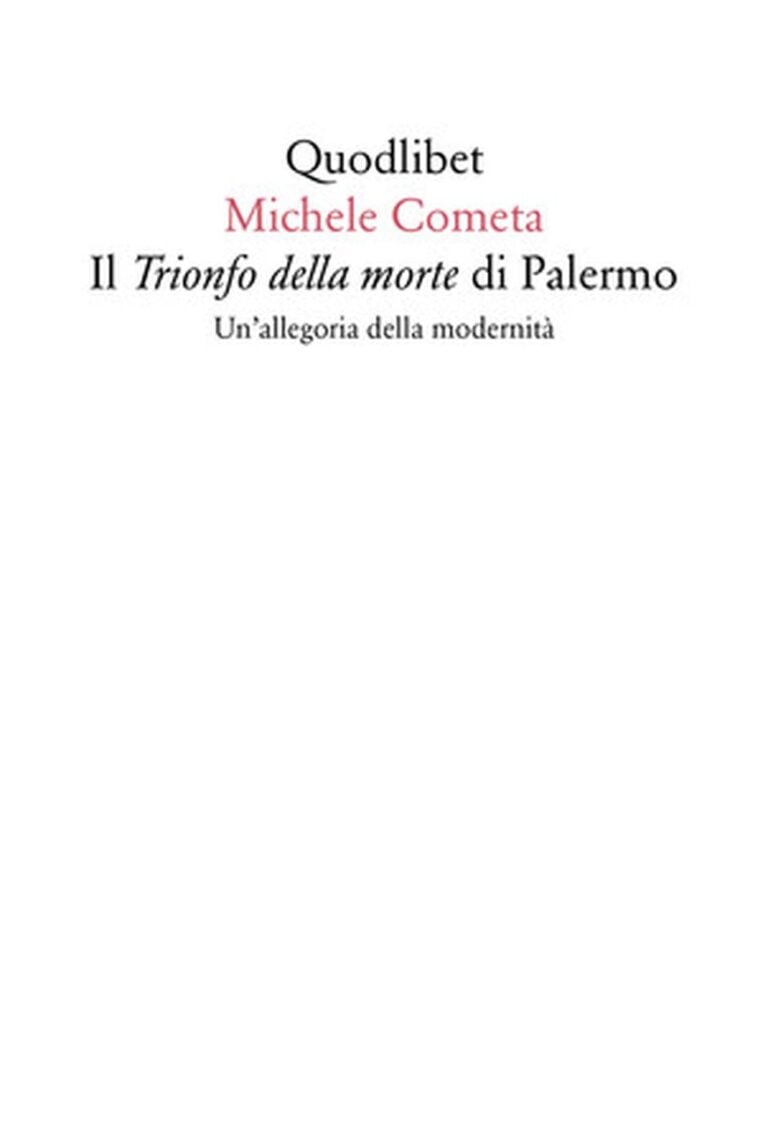 Quodlibet
Michele Cometa
Il Trionfo della morte di Palermo
Un'allegoria della modernità